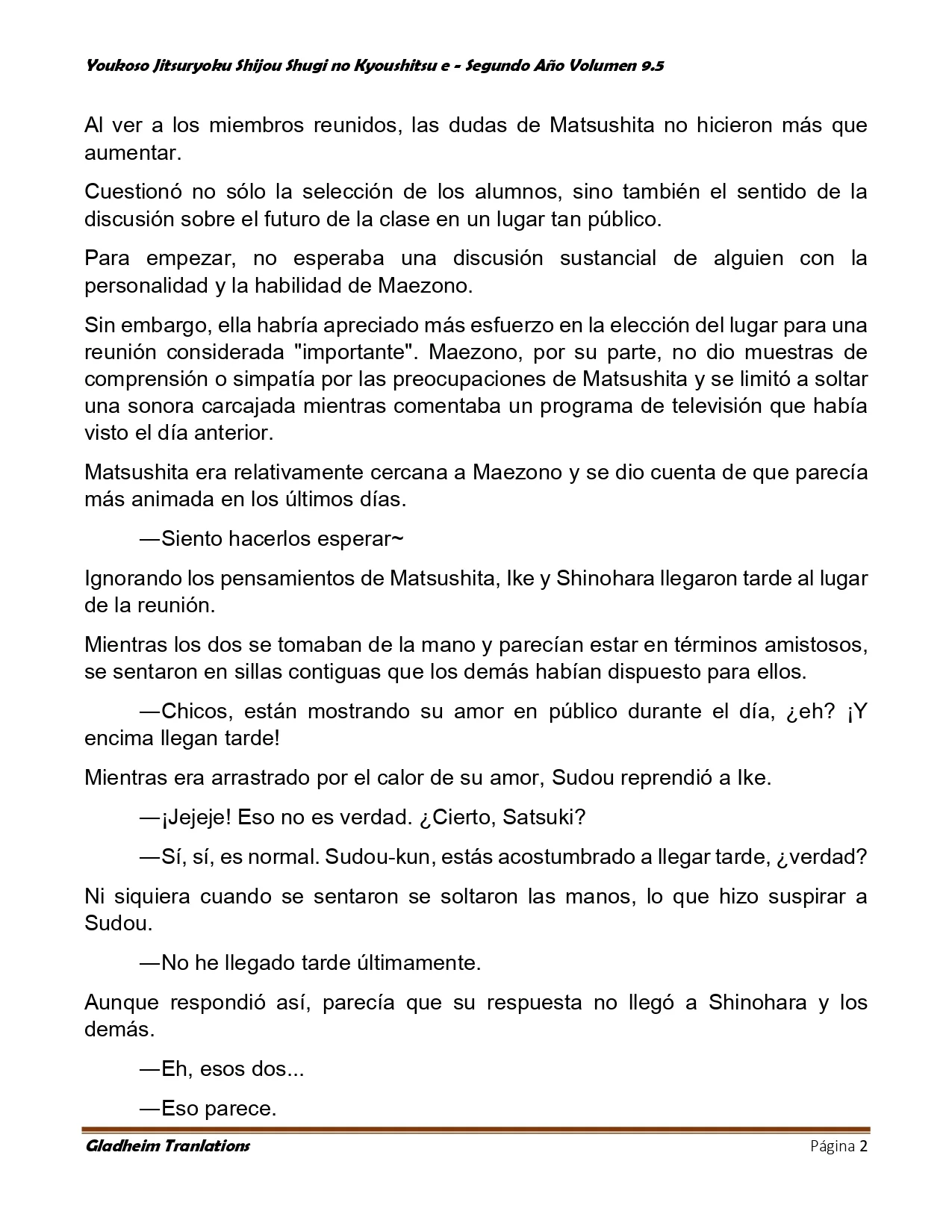 Youkoso Jitsuryoku Shijou Shugi no Kyoushitsu e - Segundo Año Volumen 9.5

Al ver a los miembros reunidos, las dudas de Matsushita no hicieron más que aumentar.

Cuestionó no sólo la selección de los alumnos, sino también el sentido de la discusión sobre el futuro de la clase en un lugar tan público.

Para empezar, no esperaba una discusión sustancial de alguien con la personalidad y la habilidad de Maezono.

Sin embargo, ella habría apreciado más esfuerzo en la elección del lugar para una reunión considerada "importante". Maezono, por su parte, no dio muestras de comprensión o simpatía por las preocupaciones de Matsushita y se limitó a soltar una sonora carcajada mientras comentaba un programa de televisión que había visto el día anterior.

Matsushita era relativamente cercana a Maezono y se dio cuenta de que parecía más animada en los últimos días.

—Siento hacerlos esperar~

Ignorando los pensamientos de Matsushita, Ike y Shinohara llegaron tarde al lugar de la reunión.

Mientras los dos se tomaban de la mano y parecían estar en términos amistosos, se sentaron en sillas contiguas que los demás habían dispuesto para ellos.

—Chicos, están mostrando su amor en público durante el día, ¿eh? ¡Y encima llegan tarde!

Mientras era arrastrado por el calor de su amor, Sudou reprendió a Ike.

—¡Jejeje! Eso no es verdad. ¿Cierto, Satsuki?

—Sí, sí, es normal. Sudou-kun, estás acostumbrado a llegar tarde, ¿verdad?

Ni siquiera cuando se sentaron se soltaron las manos, lo que hizo suspirar a Sudou.

—No he llegado tarde últimamente.

Aunque respondió así, parecía que su respuesta no llegó a Shinohara y los demás.

—Eh, esos dos...

—Eso parece.

Gladheim Tranlations Página 2